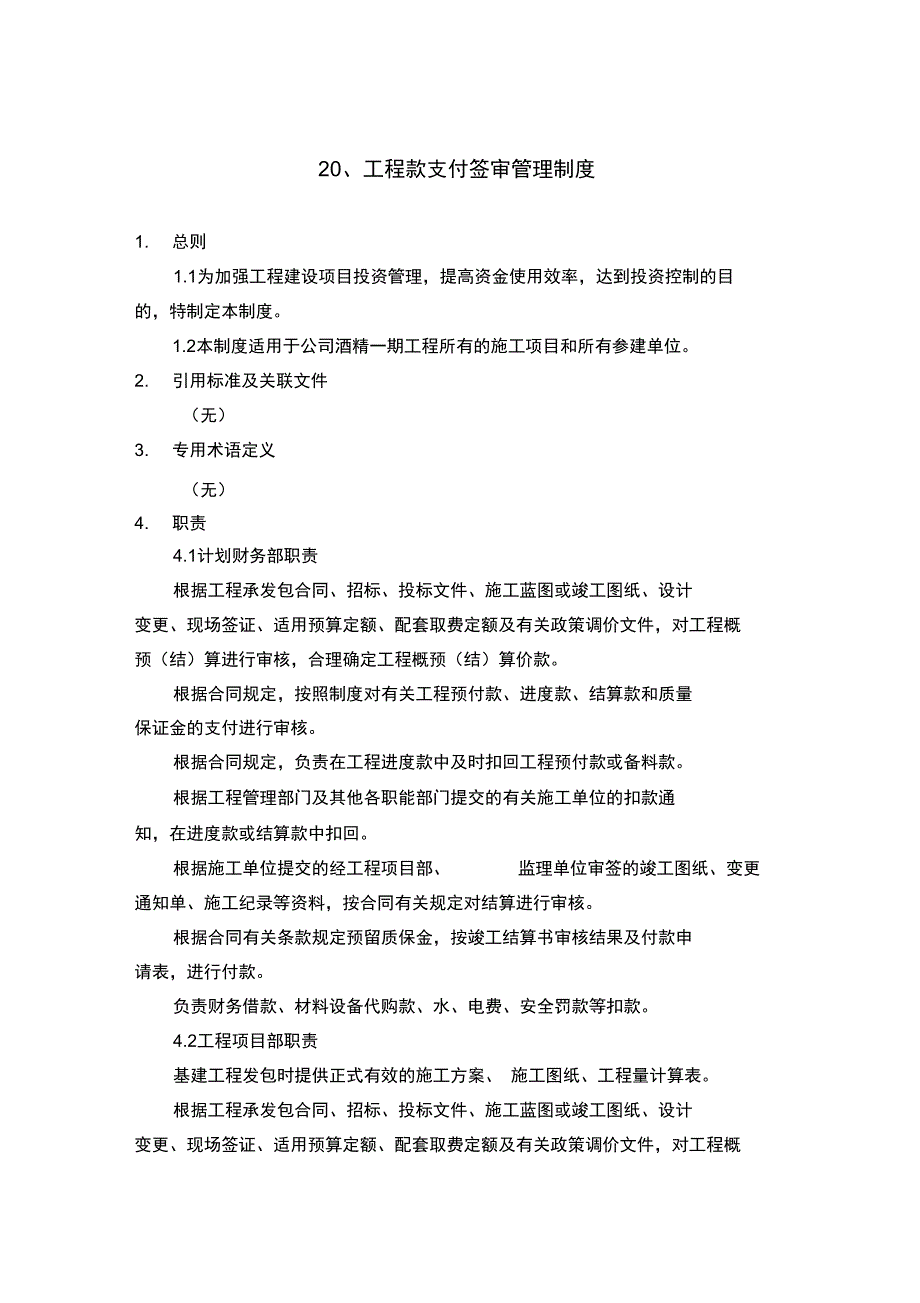 20、工程款支付签审管理制度

1. 总则

1.1为加强工程建设项目投资管理，提高资金使用效率，达到投资控制的目的，特制定本制度。

1.2本制度适用于公司酒精一期工程所有的施工项目和所有参建单位。

2. 引用标准及关联文件

（无）

3. 专用术语定义

（无）

4. 职责

4.1计划财务部职责

根据工程承发包合同、招标、投标文件、施工蓝图或竣工图纸、设计变更、现场签证、适用预算定额、配套取费定额及有关政策调价文件，对工程概预（结）算进行审核，合理确定工程概预（结）算价款。

根据合同规定，按照制度对有关工程预付款、进度款、结算款和质量保证金的支付进行审核。

根据合同规定，负责在工程进度款中及时扣回工程预付款或备料款。

根据工程管理部门及其他各职能部门提交的有关施工单位的扣款通知，在进度款或结算款中扣回。

根据施工单位提交的经工程项目部、 监理单位审签的竣工图纸、变更通知单、施工纪录等资料，按合同有关规定对结算进行审核。

根据合同有关条款规定预留质保金，按竣工结算书审核结果及付款申请表，进行付款。

负责财务借款、材料设备代购款、水、电费、安全罚款等扣款。

4.2工程项目部职责

基建工程发包时提供正式有效的施工方案、 施工图纸、工程量计算表。

根据工程承发包合同、招标、投标文件、施工蓝图或竣工图纸、设计变更、现场签证、适用预算定额、配套取费定额及有关政策调价文件，对工程概